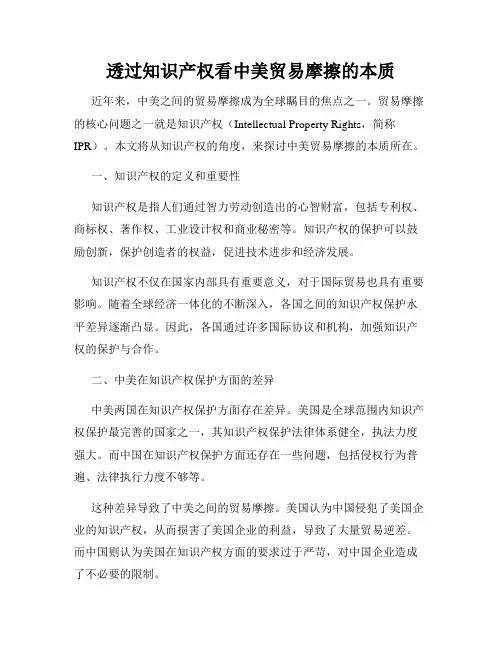 透过知识产权看中美贸易摩擦的本质

近年来，中美之间的贸易摩擦成为全球瞩目的焦点之一。贸易摩擦的核心问题之一就是知识产权（Intellectual Property Rights，简称IPR）。本文将从知识产权的角度，来探讨中美贸易摩擦的本质所在。

一、知识产权的定义和重要性

知识产权是指人们通过智力劳动创造出的心智财富，包括专利权、商标权、著作权、工业设计权和商业秘密等。知识产权的保护可以鼓励创新，保护创造者的权益，促进技术进步和经济发展。

知识产权不仅在国家内部具有重要意义，对于国际贸易也具有重要影响。随着全球经济一体化的不断深入，各国之间的知识产权保护水平差异逐渐凸显。因此，各国通过许多国际协议和机构，加强知识产权的保护与合作。

二、中美在知识产权保护方面的差异

中美两国在知识产权保护方面存在差异。美国是全球范围内知识产权保护最完善的国家之一，其知识产权保护法律体系健全，执法力度强大。而中国在知识产权保护方面还存在一些问题，包括侵权行为普遍、法律执行力度不够等。

这种差异导致了中美之间的贸易摩擦。美国认为中国侵犯了美国企业的知识产权，从而损害了美国企业的利益，导致了大量贸易逆差。而中国则认为美国在知识产权方面的要求过于严苛，对中国企业造成了不必要的限制。